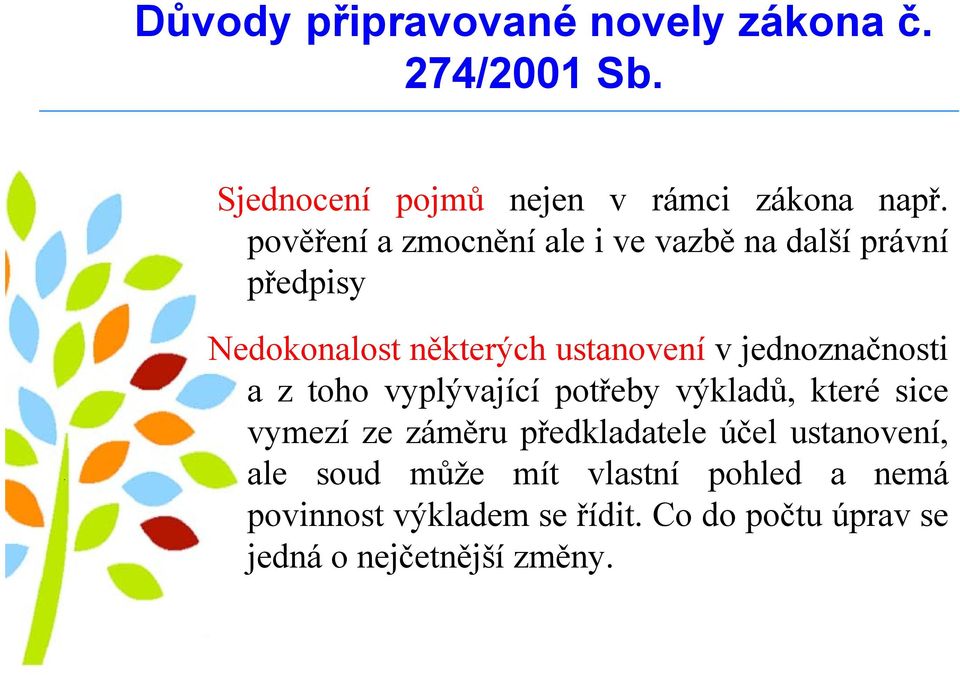 Důvody připravované novely zákona č. 274/2001 Sb.

Sjednocení pojmů nejen v rámci zákona např. pověření a zmocnění ale i ve vazbě na další právní předpisy

Nedokonalost některých ustanovení v jednoznačnosti a z toho vyplývající potřeby výkladů, které sice vymezí ze záměru předkladatele účel ustanovení, ale soud může mít vlastní pohled a nemá povinnost výkladem se řídit. Co do počtu úprav se jedná o nejčetnější změny.